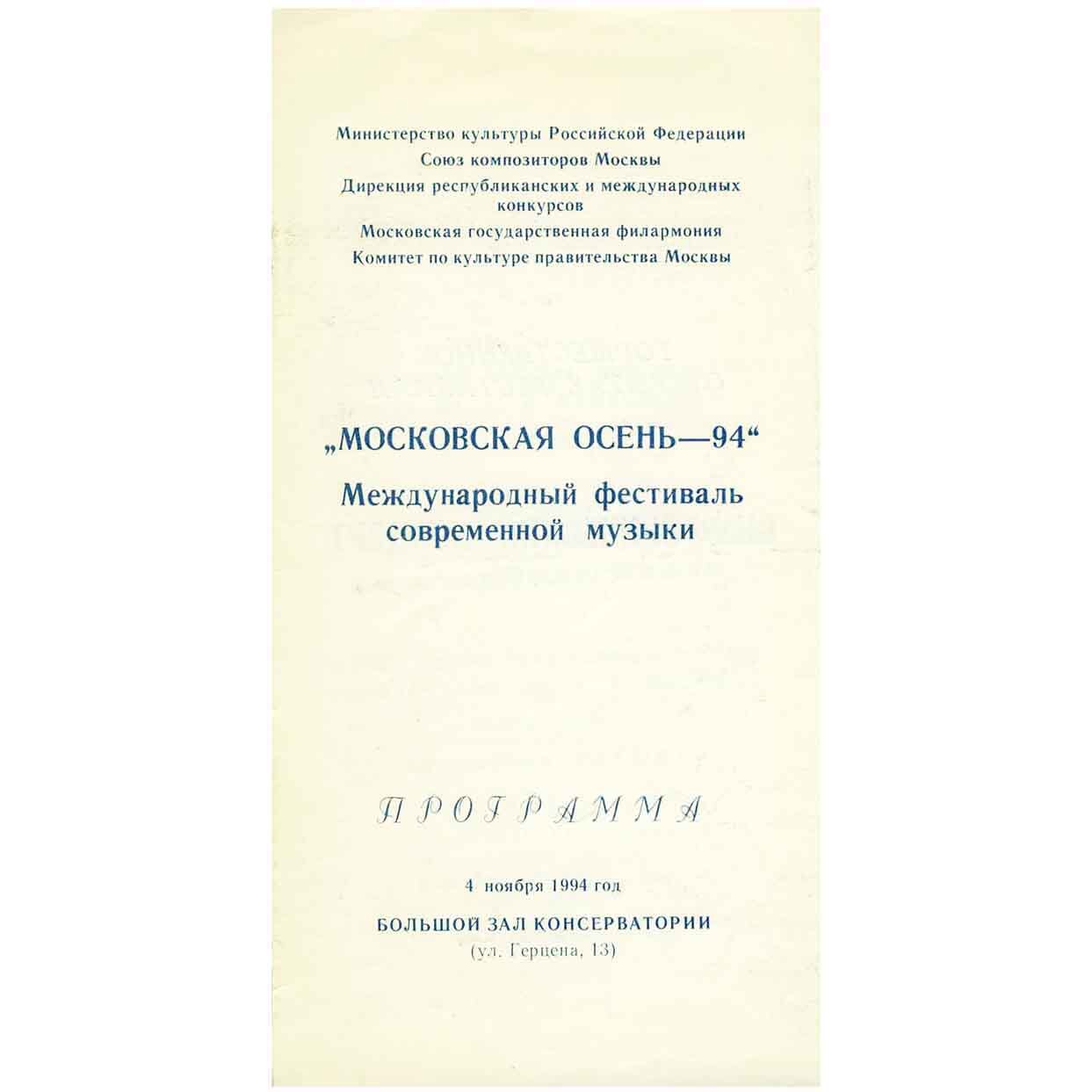 Министерство культуры Российской Федерации
Союз композиторов Москвы
Дирекция республиканских и международных конкурсов
Московская государственная филармония
Комитет по культуре правительства Москвы

„МОСКОВСКАЯ ОСЕНЬ—94“
Международный фестиваль современной музыки

ПРОГРАММА

4 ноября 1994 год

БОЛЬШОЙ ЗАЛ КОНСЕРВАТОРИИ
(ул. Герцена, 13)